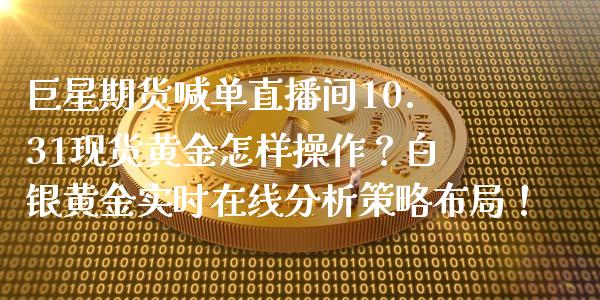 巨星期货喊单直播间10.31现货黄金怎样操作？白银黄金实时在线分析策略布局！